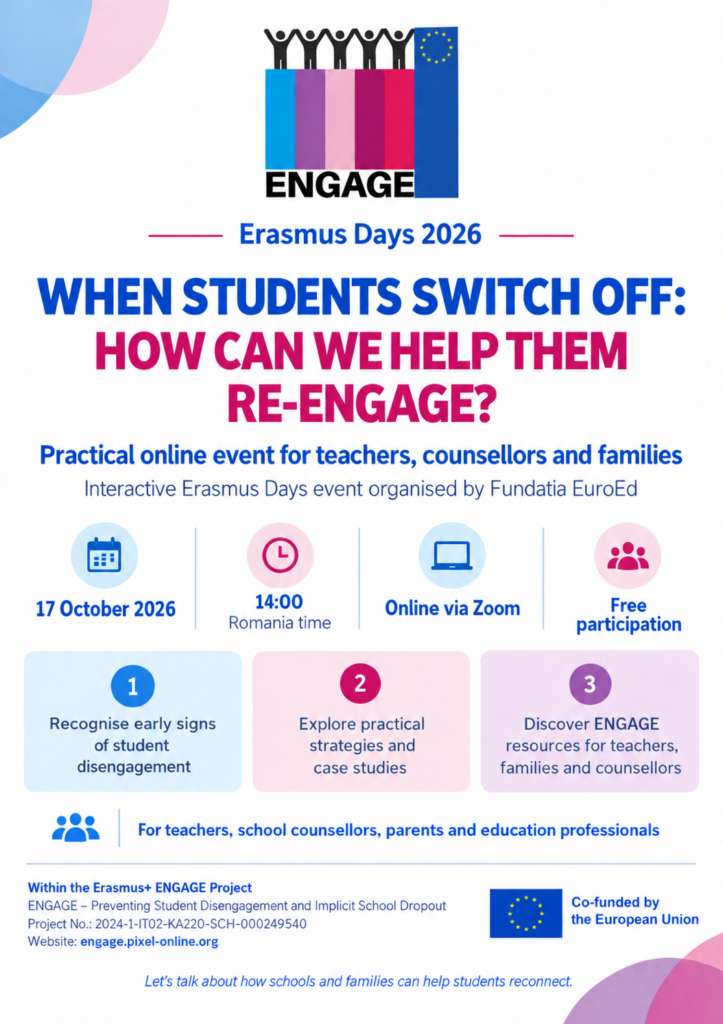 ENGAGE

Erasmus Days 2026

WHEN STUDENTS SWITCH OFF: HOW CAN WE HELP THEM RE-ENGAGE?

Practical online event for teachers, counsellors and families

Interactive Erasmus Days event organised by Fundatia EuroEd

17 October 2026

14:00
Romania time

Online via Zoom

Free participation

1
Recognise early signs of student disengagement

2
Explore practical strategies and case studies

3
Discover ENGAGE resources for teachers, families and counsellors

For teachers, school counsellors, parents and education professionals

Within the Erasmus+ ENGAGE Project
ENGAGE – Preventing Student Disengagement and Implicit School Dropout
Project No.: 2024-1-IT02-KA220-SCH-000249540
Website: engage.pixel-online.org

Co-funded by the European Union

Let's talk about how schools and families can help students reconnect.